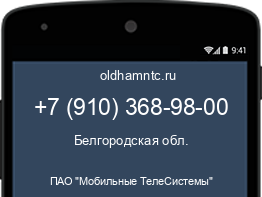 9:41

oldhamntc.ru

+7 (910) 368-98-00

Белгородская обл.

ПАО "Мобильные ТелеСистемы"